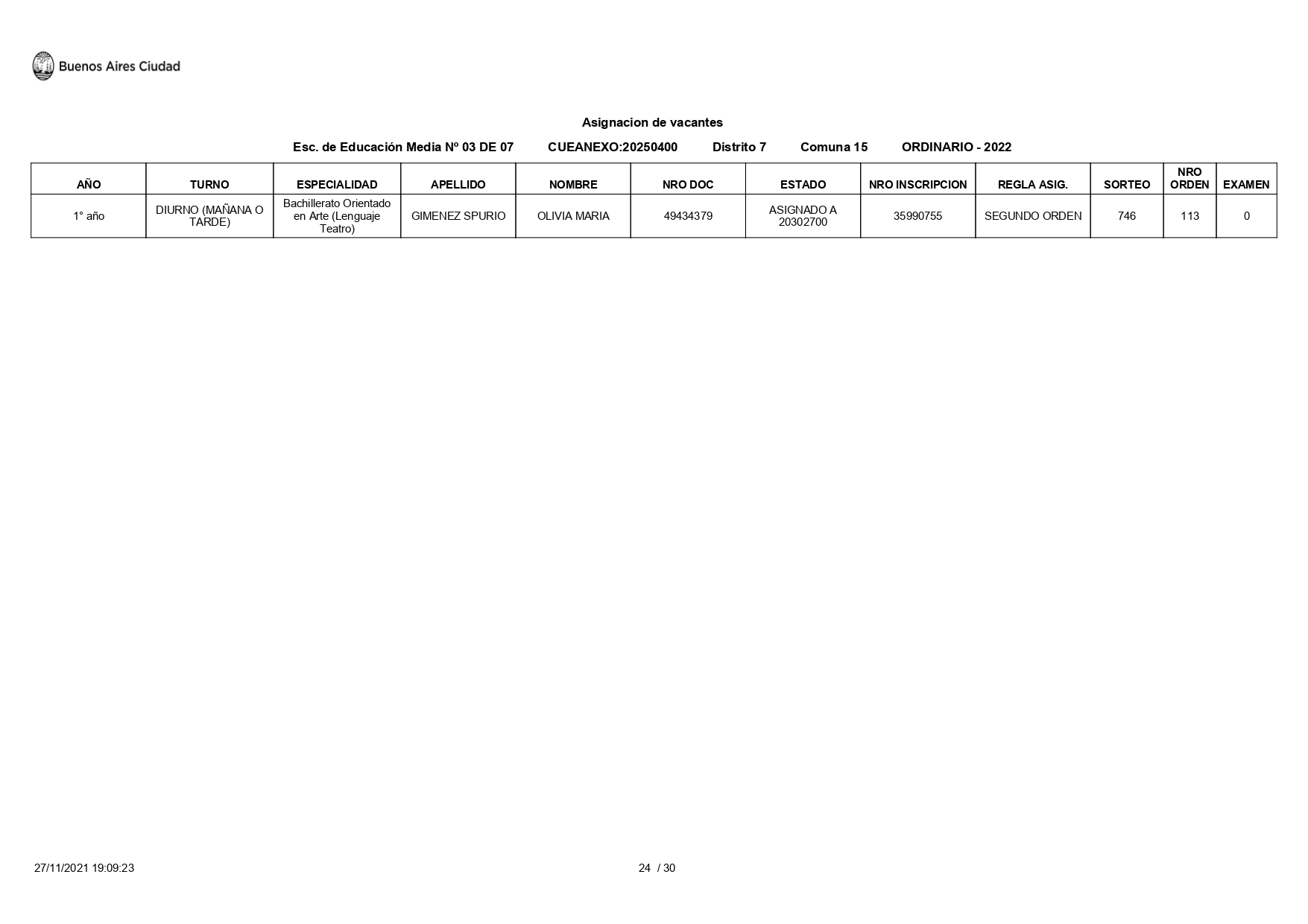 Buenos Aires Ciudad

Asignacion de vacantes

Esc. de Educación Media Nº 03 DE 07 CUEANEXO:20250400 Distrito 7 Comuna 15 ORDINARIO - 2022

| AÑO | TURNO | ESPECIALIDAD | APELLIDO | NOMBRE | NRO DOC | ESTADO | NRO INSCRIPCION | REGLA ASIG. | SORTEO | NRO ORDEN | EXAMEN |
|---|---|---|---|---|---|---|---|---|---|---|---|
| 1° año | DIURNO (MAÑANA O TARDE) | Bachillerato Orientado en Arte (Lenguaje Teatro) | GIMENEZ SPURIO | OLIVIA MARIA | 49434379 | ASIGNADO A 20302700 | 35990755 | SEGUNDO ORDEN | 746 | 113 | 0 |

27/11/2021 19:09:23 24 / 30